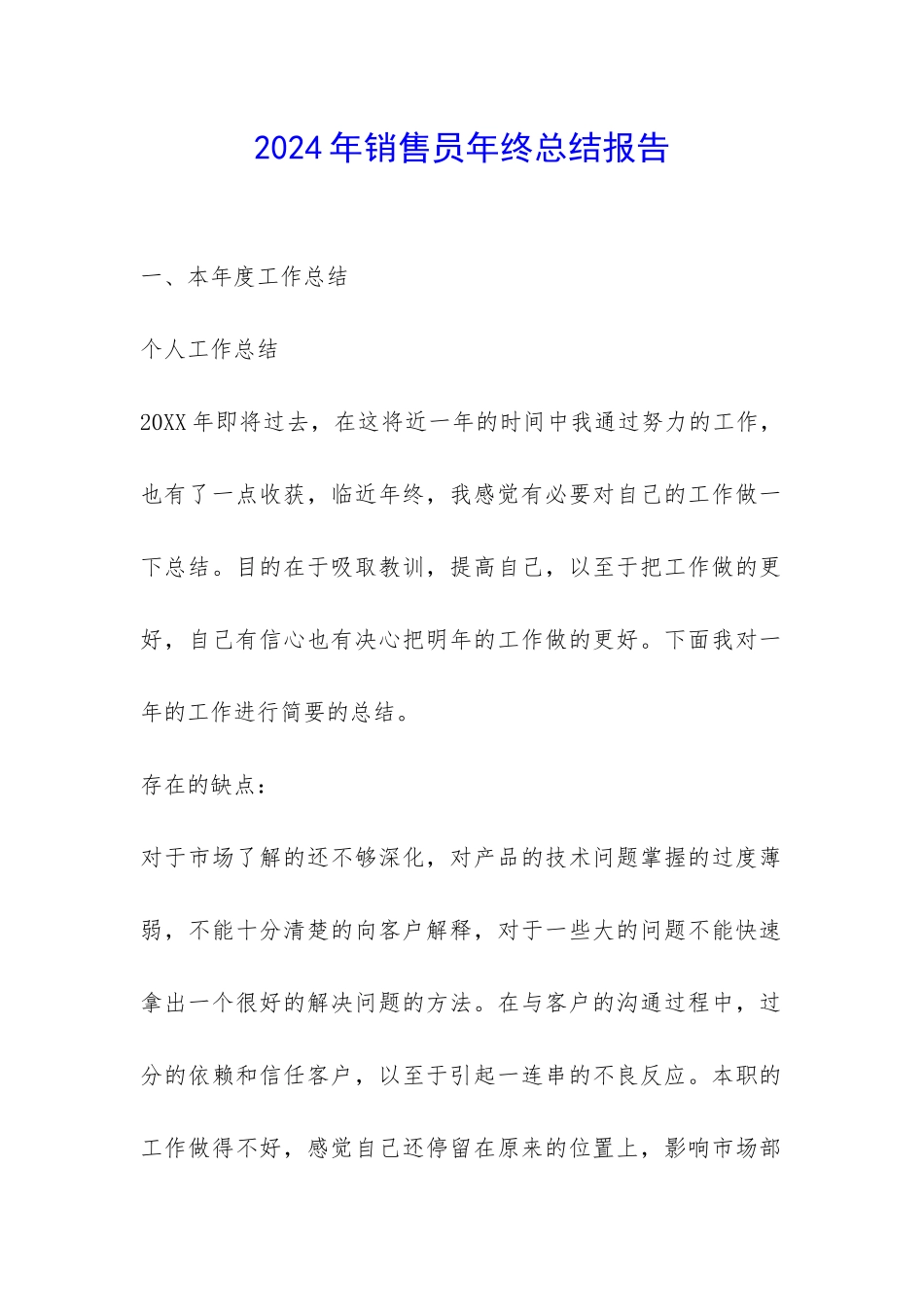 2024年销售员年终总结报告

一、本年度工作总结

个人工作总结

20XX年即将过去，在这将近一年的时间中我通过努力的工作，也有了一点收获，临近年终，我感觉有必要对自己的工作做一下总结。目的在于吸取教训，提高自己，以至于把工作做的更好，自己有信心也有决心把明年的工作做的更好。下面我对一年的工作进行简要的总结。

存在的缺点：

对于市场了解的还不够深化，对产品的技术问题掌握的过度薄弱，不能十分清楚的向客户解释，对于一些大的问题不能快速拿出一个很好的解决问题的方法。在与客户的沟通过程中，过分的依赖和信任客户，以至于引起一连串的不良反应。本职的工作做得不好，感觉自己还停留在原来的位置上，影响市场部